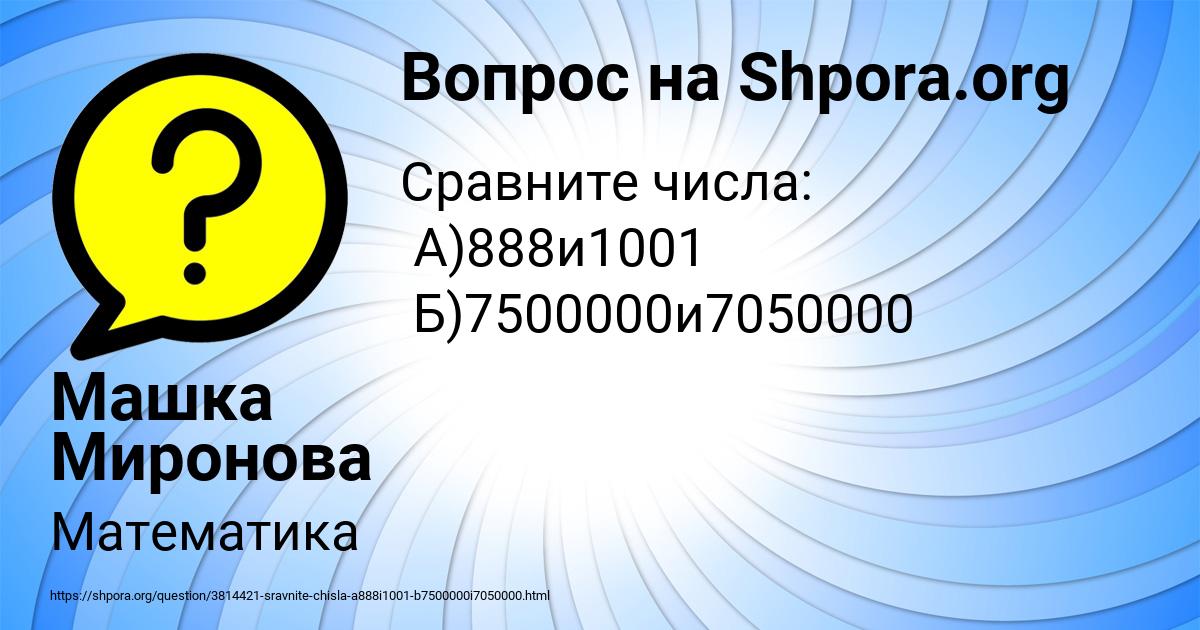 Вопрос на Shpora.org

Сравните числа:
А)888и1001
Б)7500000и7050000

Машка Миронова

Математика

https://shpora.org/question/3814421-sravnite-chisla-a888i1001-b7500000i7050000.html